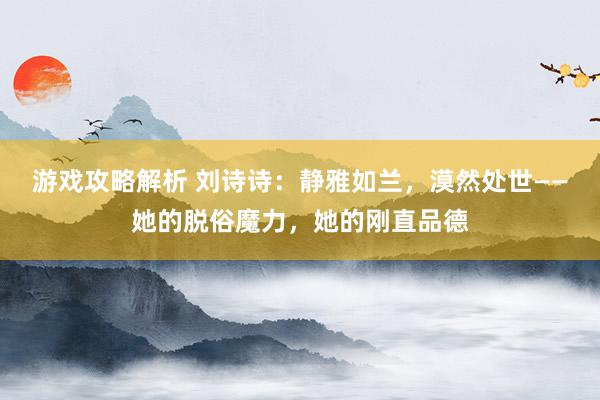 游戏攻略解析 刘诗诗：静雅如兰，漠然处世——她的脱俗魔力，她的刚直品德